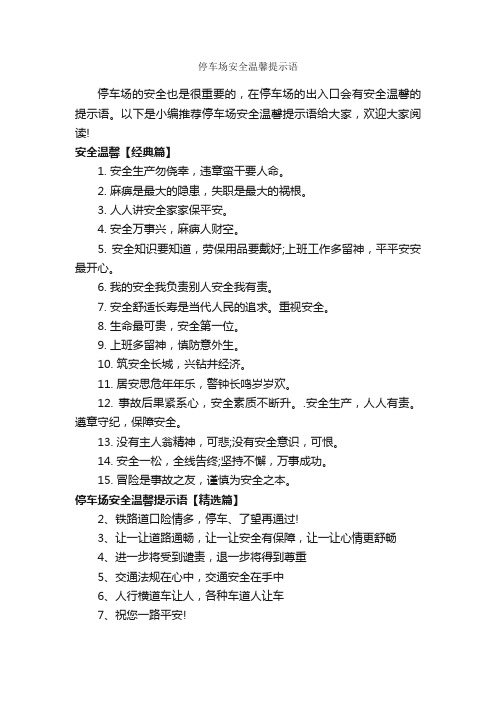 停车场安全温馨提示语

停车场的安全也是很重要的，在停车场的出入口会有安全温馨的提示语。以下是小编推荐停车场安全温馨提示语给大家，欢迎大家阅读!

安全温馨【经典篇】

1. 安全生产勿侥幸，违章蛮干要人命。

2. 麻痹是最大的隐患，失职是最大的祸根。

3. 人人讲安全家家保平安。

4. 安全万事兴，麻痹人财空。

5. 安全知识要知道，劳保用品要戴好;上班工作多留神，平平安安最开心。

6. 我的安全我负责别人安全我有责。

7. 安全舒适长寿是当代人民的追求。重视安全。

8. 生命最可贵，安全第一位。

9. 上班多留神，慎防意外生。

10. 筑安全长城，兴钻井经济。

11. 居安思危年年乐，警钟长鸣岁岁欢。

12. 事故后果紧系心，安全素质不断升。.安全生产，人人有责。遵章守纪，保障安全。

13. 没有主人翁精神，可悲;没有安全意识，可恨。

14. 安全一松，全线告终;坚持不懈，万事成功。

15. 冒险是事故之友，谨慎为安全之本。

停车场安全温馨提示语【精选篇】

2、铁路道口险情多，停车、了望再通过!

3、让一让道路通畅，让一让安全有保障，让一让心情更舒畅

4、进一步将受到谴责，退一步将得到尊重

5、交通法规在心中，交通安全在手中

6、人行横道车让人，各种车道人让车

7、祝您一路平安!